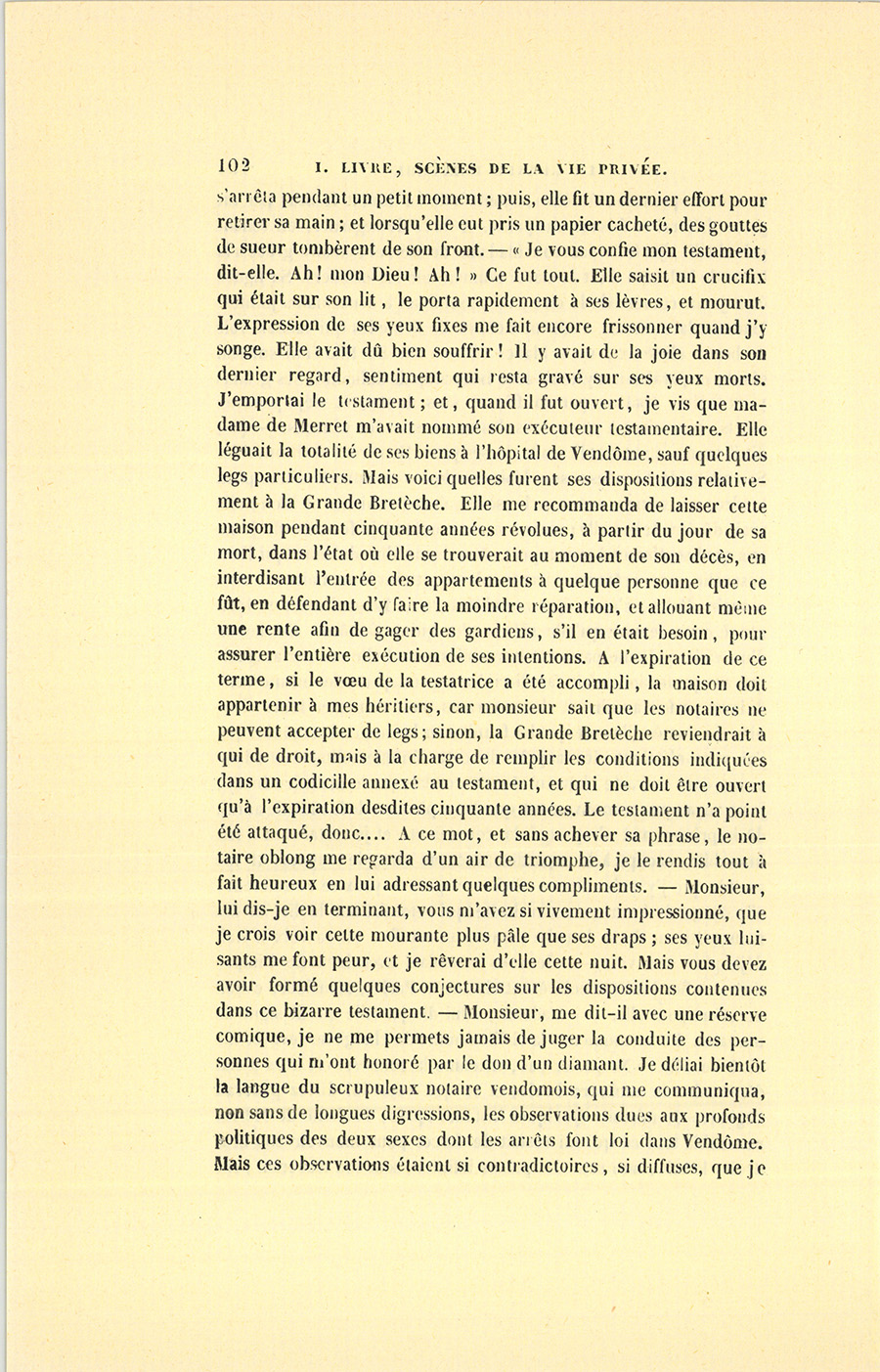 102 I. LIVRE, SCÈNES DE LA VIE PRIVÉE.

s'arrêta pendant un petit moment; puis, elle fit un dernier effort pour retirer sa main; et lorsqu'elle eut pris un papier cacheté, des gouttes de sueur tombèrent de son front. — « Je vous confie mon testament, dit-elle. Ah! mon Dieu! Ah! » Ce fut tout. Elle saisit un crucifix qui était sur son lit, le porta rapidement à ses lèvres, et mourut. L'expression de ses yeux fixes me fait encore frissonner quand j'y songe. Elle avait dû bien souffrir! Il y avait de la joie dans son dernier regard, sentiment qui resta gravé sur ses yeux morts. J'emportai le testament; et, quand il fut ouvert, je vis que madame de Merret m'avait nommé son exécuteur testamentaire. Elle léguait la totalité de ses biens à l'hôpital de Vendôme, sauf quelques legs particuliers. Mais voici quelles furent ses dispositions relativement à la Grande Bretèche. Elle me recommanda de laisser cette maison pendant cinquante années révolues, à partir du jour de sa mort, dans l'état où elle se trouverait au moment de son décès, en interdisant l'entrée des appartements à quelque personne que ce fût, en défendant d'y faire la moindre réparation, et allouant même une rente afin de gager des gardiens, s'il en était besoin, pour assurer l'entière exécution de ses intentions. A l'expiration de ce terme, si le vœu de la testatrice a été accompli, la maison doit appartenir à mes héritiers, car monsieur sait que les notaires ne peuvent accepter de legs; sinon, la Grande Bretèche reviendrait à qui de droit, mais à la charge de remplir les conditions indiquées dans un codicille annexé au testament, et qui ne doit être ouvert qu'à l'expiration desdites cinquante années. Le testament n'a point été attaqué, donc.... A ce mot, et sans achever sa phrase, le notaire oblong me regarda d'un air de triomphe, je le rendis tout à fait heureux en lui adressant quelques compliments. — Monsieur, lui dis-je en terminant, vous m'avez si vivement impressionné, que je crois voir cette mourante plus pâle que ses draps; ses yeux luisants me font peur, et je rêverai d'elle cette nuit. Mais vous devez avoir formé quelques conjectures sur les dispositions contenues dans ce bizarre testament. — Monsieur, me dit-il avec une réserve comique, je ne me permets jamais de juger la conduite des personnes qui m'ont honoré par le don d'un diamant. Je déliai bientôt la langue du scrupuleux notaire vendomois, qui me communiqua, non sans de longues digressions, les observations dues aux profonds politiques des deux sexes dont les arrêts font loi dans Vendôme. Mais ces observations étaient si contradictoires, si diffuses, que je